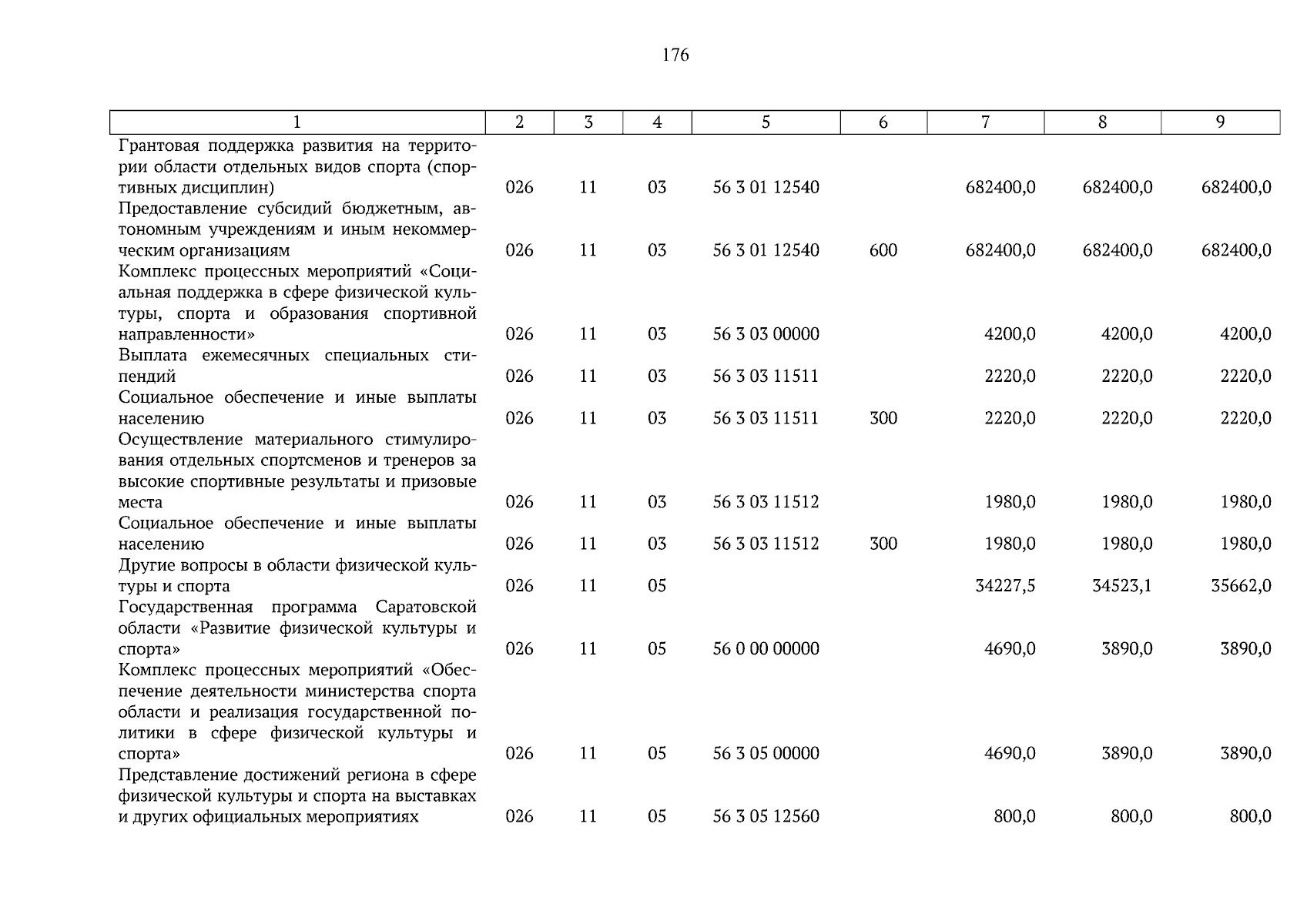 176

| 1 | 2 | 3 | 4 | 5 | 6 | 7 | 8 | 9 |
|---|---|---|---|---|---|---|---|---|
| Грантовая поддержка развития на территории области отдельных видов спорта (спортивных дисциплин) | 026 | 11 | 03 | 56 3 01 12540 | | 682400,0 | 682400,0 | 682400,0 |
| Предоставление субсидий бюджетным, автономным учреждениям и иным некоммерческим организациям | 026 | 11 | 03 | 56 3 01 12540 | 600 | 682400,0 | 682400,0 | 682400,0 |
| Комплекс процессных мероприятий «Социальная поддержка в сфере физической культуры, спорта и образования спортивной направленности» | 026 | 11 | 03 | 56 3 03 00000 | | 4200,0 | 4200,0 | 4200,0 |
| Выплата ежемесячных специальных стипендий | 026 | 11 | 03 | 56 3 03 11511 | | 2220,0 | 2220,0 | 2220,0 |
| Социальное обеспечение и иные выплаты населению | 026 | 11 | 03 | 56 3 03 11511 | 300 | 2220,0 | 2220,0 | 2220,0 |
| Осуществление материального стимулирования отдельных спортсменов и тренеров за высокие спортивные результаты и призовые места | 026 | 11 | 03 | 56 3 03 11512 | | 1980,0 | 1980,0 | 1980,0 |
| Социальное обеспечение и иные выплаты населению | 026 | 11 | 03 | 56 3 03 11512 | 300 | 1980,0 | 1980,0 | 1980,0 |
| Другие вопросы в области физической культуры и спорта | 026 | 11 | 05 | | | 34227,5 | 34523,1 | 35662,0 |
| Государственная программа Саратовской области «Развитие физической культуры и спорта» | 026 | 11 | 05 | 56 0 00 00000 | | 4690,0 | 3890,0 | 3890,0 |
| Комплекс процессных мероприятий «Обеспечение деятельности министерства спорта области и реализация государственной политики в сфере физической культуры и спорта» | 026 | 11 | 05 | 56 3 05 00000 | | 4690,0 | 3890,0 | 3890,0 |
| Представление достижений региона в сфере физической культуры и спорта на выставках и других официальных мероприятиях | 026 | 11 | 05 | 56 3 05 12560 | | 800,0 | 800,0 | 800,0 |